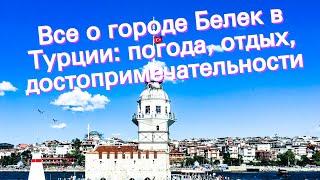 Все о городе Белек в Турции: погода, отдых, достопримечательности